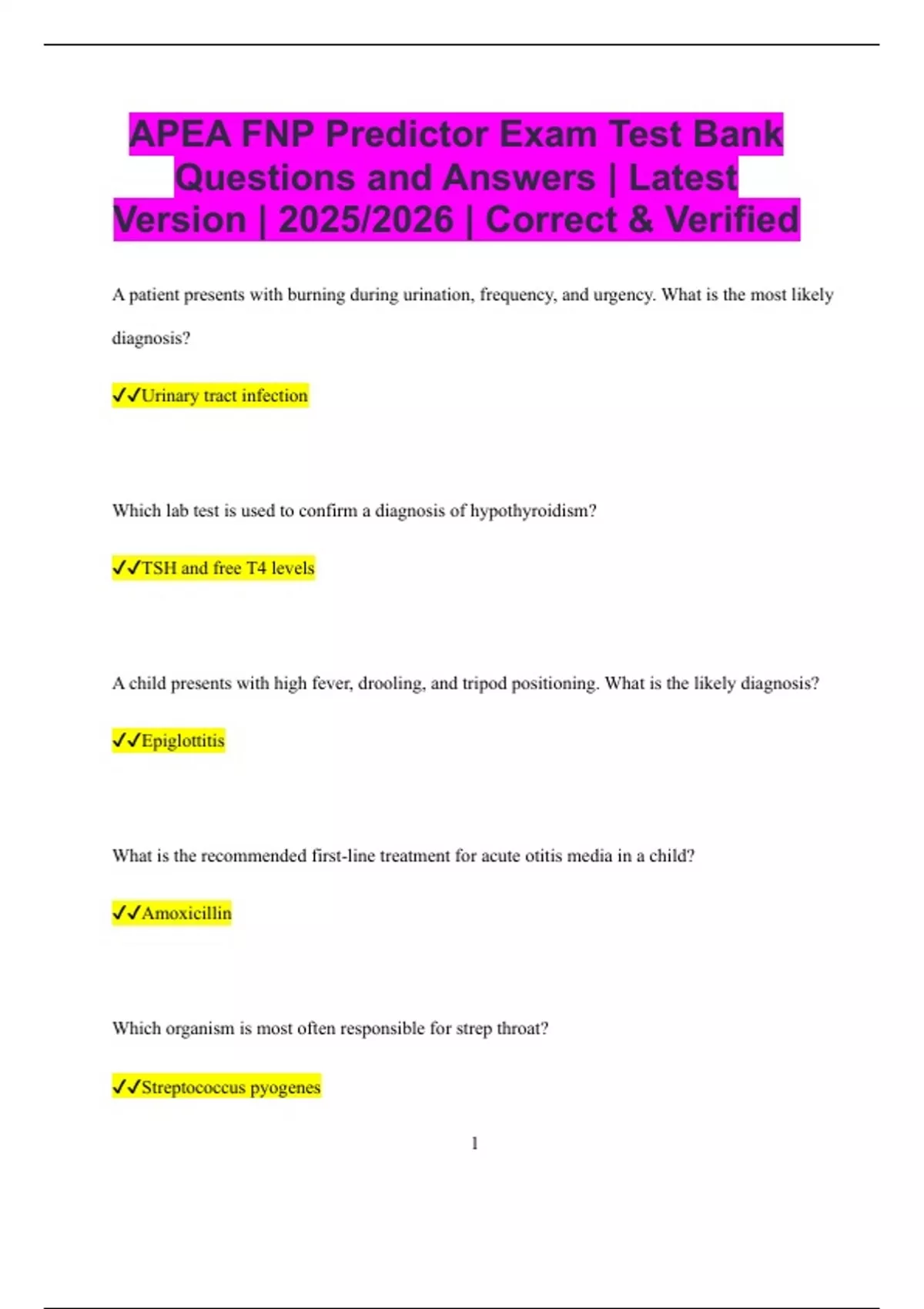 APEA FNP Predictor Exam Test Bank Questions and Answers | Latest Version | 2025/2026 | Correct & Verified

A patient presents with burning during urination, frequency, and urgency. What is the most likely diagnosis?

✓✓Urinary tract infection

Which lab test is used to confirm a diagnosis of hypothyroidism?

✓✓TSH and free T4 levels

A child presents with high fever, drooling, and tripod positioning. What is the likely diagnosis?

✓✓Epiglottitis

What is the recommended first-line treatment for acute otitis media in a child?

✓✓Amoxicillin

Which organism is most often responsible for strep throat?

✓✓Streptococcus pyogenes

1